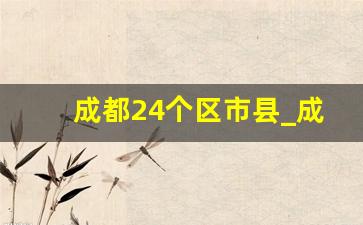 成都24个区市县_成